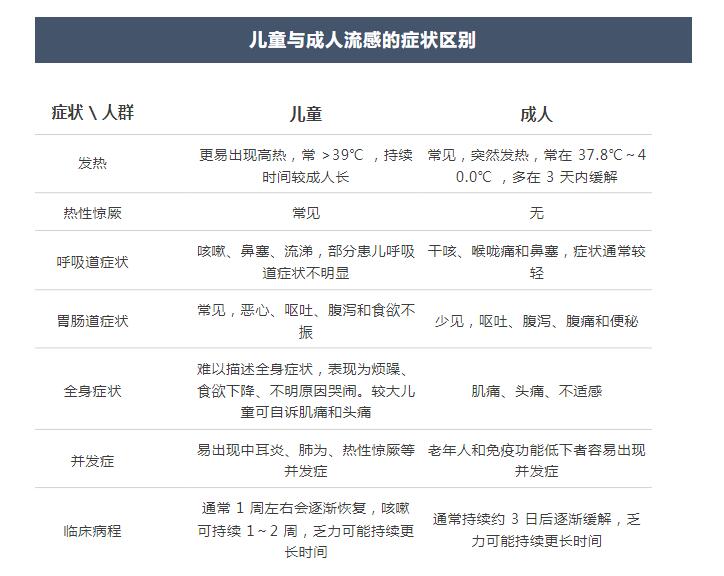 儿童与成人流感的症状区别

| 症状 \ 人群 | 儿童 | 成人 |
|---|---|---|
| 发热 | 更易出现高热，常 >39℃ ，持续时间较成人长 | 常见，突然发热，常在 37.8℃~40.0℃ ，多在 3 天内缓解 |
| 热性惊厥 | 常见 | 无 |
| 呼吸道症状 | 咳嗽、鼻塞、流涕，部分患儿呼吸道症状不明显 | 干咳、喉咙痛和鼻塞，症状通常较轻 |
| 胃肠道症状 | 常见，恶心、呕吐、腹泻和食欲不振 | 少见，呕吐、腹泻、腹痛和便秘 |
| 全身症状 | 难以描述全身症状，表现为烦躁、食欲下降、不明原因哭闹。较大儿童可自诉肌痛和头痛 | 肌痛、头痛、不适感 |
| 并发症 | 易出现中耳炎、肺为、热性惊厥等并发症 | 老年人和免疫功能低下者容易出现并发症 |
| 临床病程 | 通常 1 周左右会逐渐恢复，咳嗽可持续 1~2 周，乏力可能持续更长时间 | 通常持续约 3 日后逐渐缓解，乏力可能持续更长时间 |